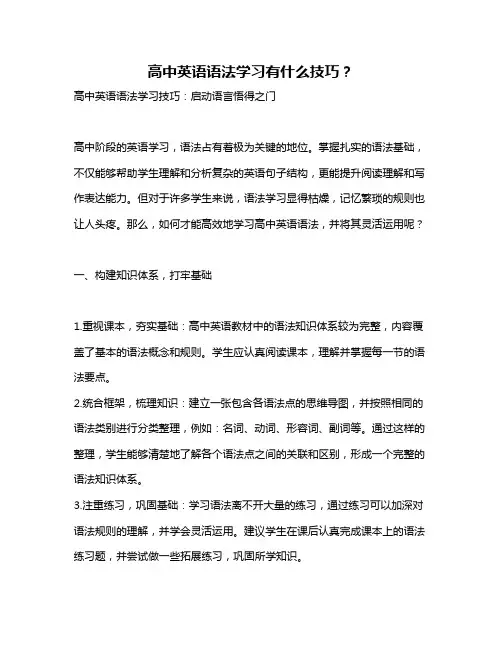 高中英语语法学习有什么技巧？

高中英语语法学习技巧：启动语言悟得之门

高中阶段的英语学习，语法占有着极为关键的地位。掌握扎实的语法基础，不仅能够帮助学生理解和分析复杂的英语句子结构，更能提升阅读理解和写作表达能力。但对于许多学生来说，语法学习显得枯燥，记忆繁琐的规则也让人头疼。那么，如何才能高效地学习高中英语语法，并将其灵活运用呢？

一、构建知识体系，打牢基础

1.重视课本，夯实基础：高中英语教材中的语法知识体系较为完整，内容覆盖了基本的语法概念和规则。学生应认真阅读课本，理解并掌握每一节的语法要点。

2.统合框架，梳理知识：建立一张包含各语法点的思维导图，并按照相同的语法类别进行分类整理，例如：名词、动词、形容词、副词等。通过这样的整理，学生能够清楚地了解各个语法点之间的关联和区别，形成一个完整的语法知识体系。

3.注重练习，巩固基础：学习语法离不开大量的练习，通过练习可以加深对语法规则的理解，并学会灵活运用。建议学生在课后认真完成课本上的语法练习题，并尝试做一些拓展练习，巩固所学知识。